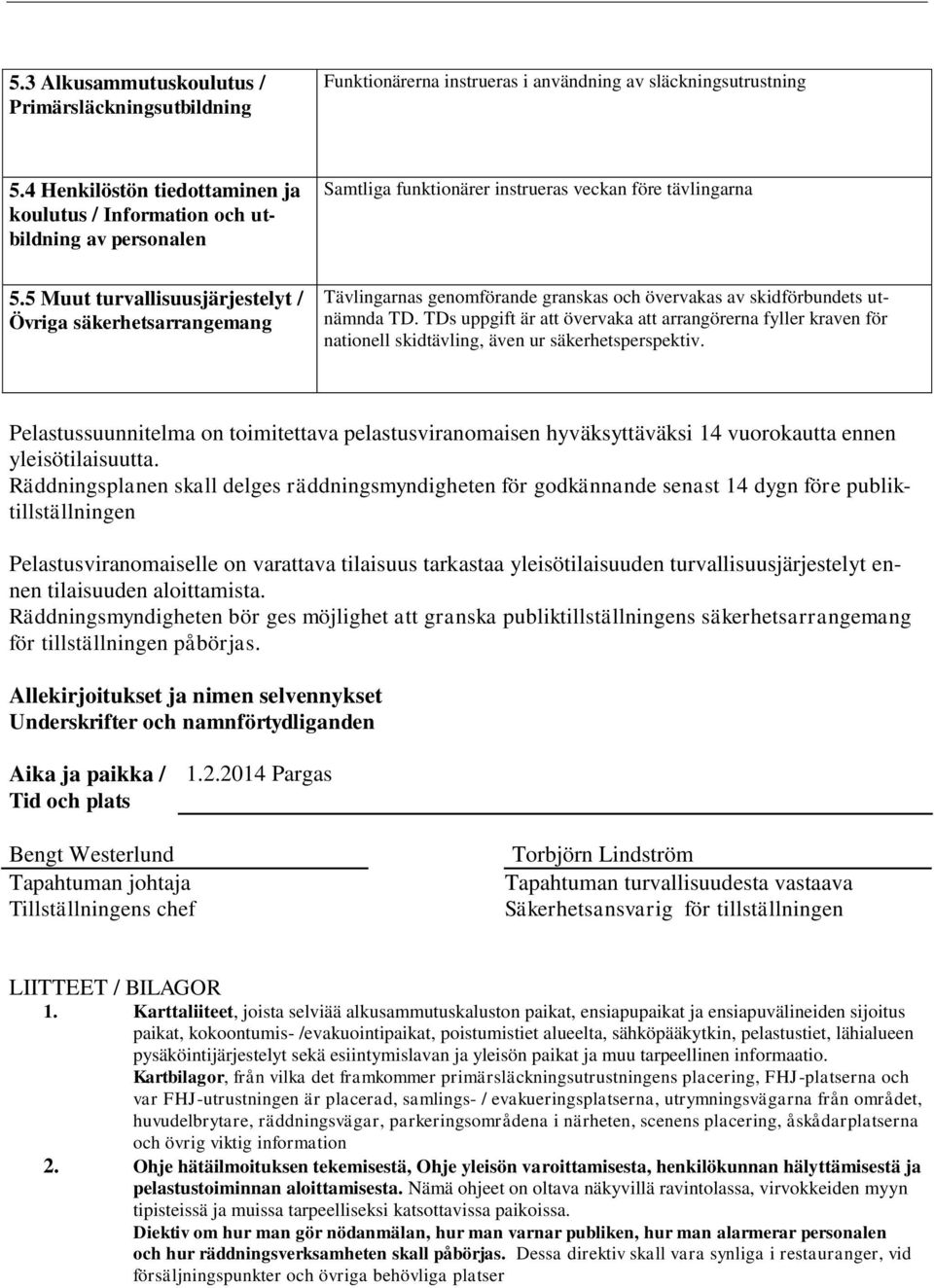 | 5.3 Alkusammutuskoulutus / Primärsläckningsutbildning | Funktionärerna instrueras i användning av släckningsutrustning |
|---|---|
| 5.4 Henkilöstön tiedottaminen ja koulutus / Information och utbildning av personalen | Samtliga funktionärer instrueras veckan före tävlingarna |
| 5.5 Muut turvallisuusjärjestelyt / Övriga säkerhetsarrangemang | Tävlingarnas genomförande granskas och övervakas av skidförbundets utnämnda TD. TDs uppgift är att övervaka att arrangörerna fyller kraven för nationell skidtävling, även ur säkerhetsperspektiv. |

Pelastussuunnitelma on toimitettava pelastusviranomaisen hyväksyttäväksi 14 vuorokautta ennen yleisötilaisuutta.
Räddningsplanen skall delges räddningsmyndigheten för godkännande senast 14 dygn före publiktillställningen

Pelastusviranomaiselle on varattava tilaisuus tarkastaa yleisötilaisuuden turvallisuusjärjestelyt ennen tilaisuuden aloittamista.
Räddningsmyndigheten bör ges möjlighet att granska publiktillställningens säkerhetsarrangemang för tillställningen påbörjas.

Allekirjoitukset ja nimen selvennykset
Underskrifter och namnförtydliganden

Aika ja paikka / Tid och plats 1.2.2014 Pargas

Bengt Westerlund
Tapahtuman johtaja
Tillställningens chef

Torbjörn Lindström
Tapahtuman turvallisuudesta vastaava
Säkerhetsansvarig för tillställningen

LIITTEET / BILAGOR
1. Karttaliiteet, joista selviää alkusammutuskaluston paikat, ensiapupaikat ja ensiapuvälineiden sijoitus paikat, kokoontumis- /evakuointipaikat, poistumistiet alueelta, sähköpääkytkin, pelastustiet, lähialueen pysäköintijärjestelyt sekä esiintymislavan ja yleisön paikat ja muu tarpeellinen informaatio.
Kartbilagor, från vilka det framkommer primärsläckningsutrustningens placering, FHJ-platserna och var FHJ-utrustningen är placerad, samlings- / evakueringsplatserna, utrymningsvägarna från området, huvudelbrytare, räddningsvägar, parkeringsområdena i närheten, scenens placering, åskådarplatserna och övrig viktig information
2. Ohje hätäilmoituksen tekemisestä, Ohje yleisön varoittamisesta, henkilökunnan hälyttämisestä ja pelastustoiminnan aloittamisesta. Nämä ohjeet on oltava näkyvillä ravintolassa, virvokkeiden myyn tipisteissä ja muissa tarpeelliseksi katsottavissa paikoissa.
Diektiv om hur man gör nödanmälan, hur man varnar publiken, hur man alarmerar personalen och hur räddningsverksamheten skall påbörjas. Dessa direktiv skall vara synliga i restauranger, vid försäljningspunkter och övriga behövliga platser